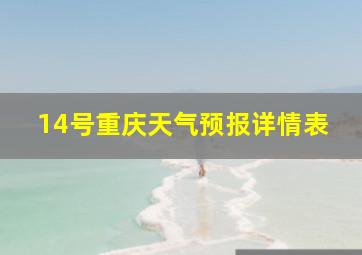 14号重庆天气预报详情表